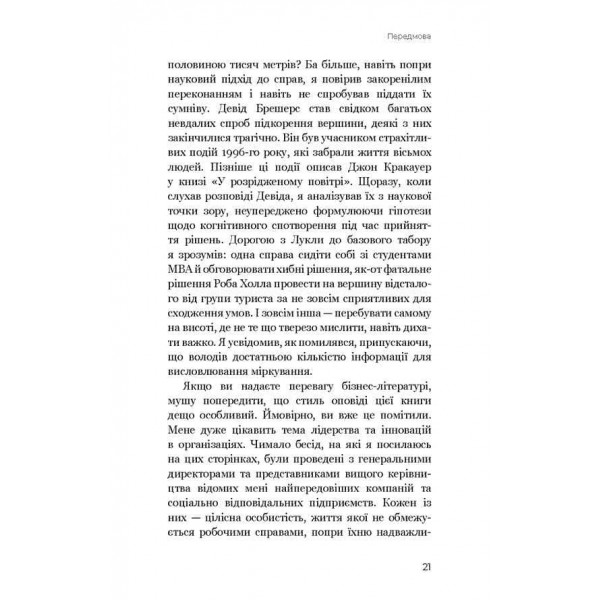 Передмова

половиною тисяч метрів? Ба більше, навіть попри науковий підхід до справ, я повірив закоренілим переконанням і навіть не спробував піддати їх сумніву. Девід Брешерс став свідком багатьох невдалих спроб підкорення вершини, деякі з них закінчилися трагічно. Він був учасником страхітливих подій 1996-го року, які забрали життя вісьмох людей. Пізніше ці події описав Джон Кракауер у книзі «У розрідженому повітрі». Щоразу, коли слухав розповіді Девіда, я аналізував їх з наукової точки зору, неупереджено формулюючи гіпотези щодо когнітивного спотворення під час прийняття рішень. Дорогою з Лукли до базового табору я зрозумів: одна справа сидіти собі зі студентами MBA й обговорювати хибні рішення, як-от фатальне рішення Роба Холла провести на вершину відсталого від групи туриста за не зовсім сприятливих для сходження умов. І зовсім інша — перебувати самому на висоті, де не те що тверезо мислити, навіть дихати важко. Я усвідомив, як помилявся, припускаючи, що володів достатньою кількістю інформації для висловлювання міркування.

Якщо ви надаєте перевагу бізнес-літературі, мушу попередити, що стиль оповіді цієї книги дещо особливий. Ймовірно, ви вже це помітили. Мене дуже цікавить тема лідерства та інновацій в організаціях. Чимало бесід, на які я посилаюсь на цих сторінках, були проведені з генеральними директорами та представниками вищого керівництва відомих мені найпередовіших компаній та соціально відповідальних підприємств. Кожен із них — цілісна особистість, життя якої не обмежується робочими справами, попри їхню надважли-

21